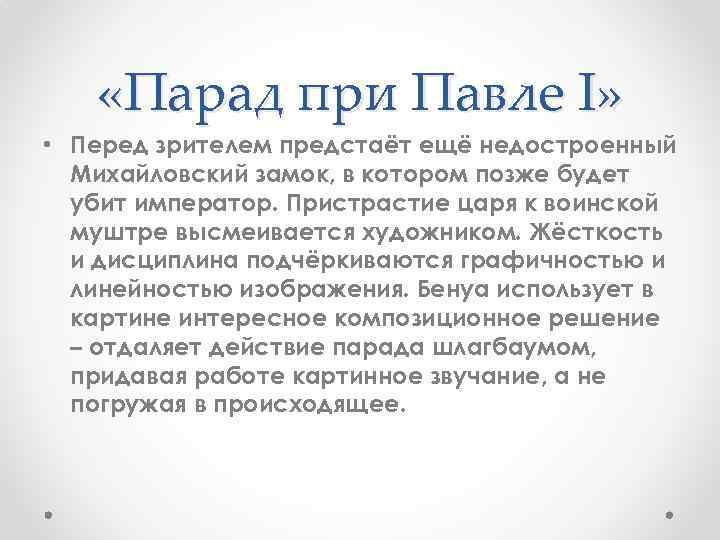 «Парад при Павле I»

• Перед зрителем предстаёт ещё недостроенный Михайловский замок, в котором позже будет убит император. Пристрастие царя к воинской муштре высмеивается художником. Жёсткость и дисциплина подчёркиваются графичностью и линейностью изображения. Бенуа использует в картине интересное композиционное решение – отдаляет действие парада шлагбаумом, придавая работе картинное звучание, а не погружая в происходящее.